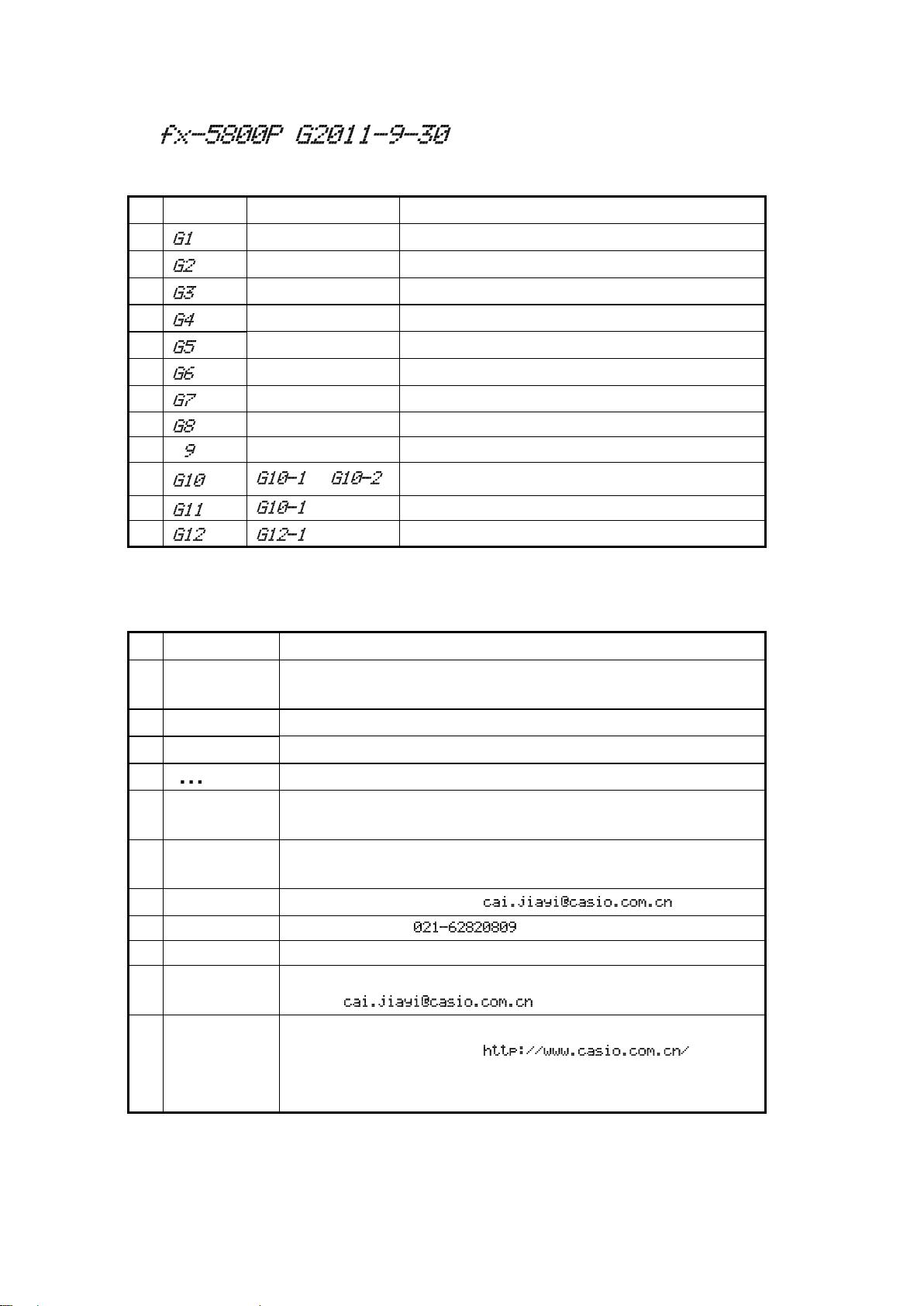 fx-5800P G2011-9-30

| | | | |
|---|---|---|---|
| | G1 | | |
| | G2 | | |
| | G3 | | |
| | G4 | | |
| | G5 | | |
| | G6 | | |
| | G7 | | |
| | G8 | | |
| | 9 | | |
| | G10 | G10-1 G10-2 | |
| | G11 | G10-1 | |
| | G12 | G12-1 | |

| | | |
|---|---|---|
| | | |
| | | |
| | | |
| | … | |
| | | |
| | | |
| | | cai.jiayi@casio.com.cn |
| | | 021-62820809 |
| | | |
| | | cai.jiayi@casio.com.cn |
| | | http://www.casio.com.cn/ |